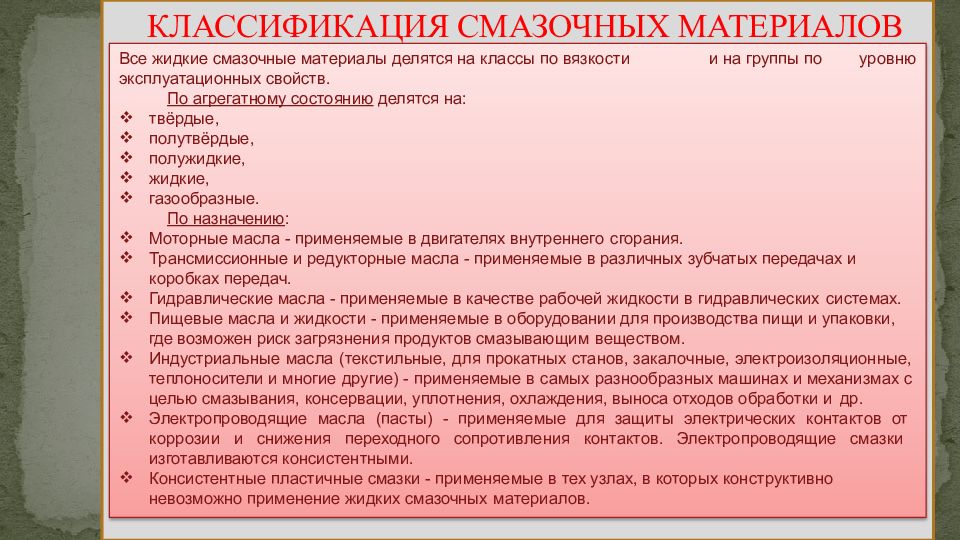 КЛАССИФИКАЦИЯ СМАЗОЧНЫХ МАТЕРИАЛОВ

Все жидкие смазочные материалы делятся на классы по вязкости и на группы по уровню эксплуатационных свойств.

По агрегатному состоянию делятся на:
❖ твёрдые,
❖ полутвёрдые,
❖ полужидкие,
❖ жидкие,
❖ газообразные.

По назначению:
❖ Моторные масла - применяемые в двигателях внутреннего сгорания.
❖ Трансмиссионные и редукторные масла - применяемые в различных зубчатых передачах и коробках передач.
❖ Гидравлические масла - применяемые в качестве рабочей жидкости в гидравлических системах.
❖ Пищевые масла и жидкости - применяемые в оборудовании для производства пищи и упаковки, где возможен риск загрязнения продуктов смазывающим веществом.
❖ Индустриальные масла (текстильные, для прокатных станов, закалочные, электроизоляционные, теплоносители и многие другие) - применяемые в самых разнообразных машинах и механизмах с целью смазывания, консервации, уплотнения, охлаждения, выноса отходов обработки и др.
❖ Электропроводящие масла (пасты) - применяемые для защиты электрических контактов от коррозии и снижения переходного сопротивления контактов. Электропроводящие смазки изготавливаются консистентными.
❖ Консистентные пластичные смазки - применяемые в тех узлах, в которых конструктивно невозможно применение жидких смазочных материалов.